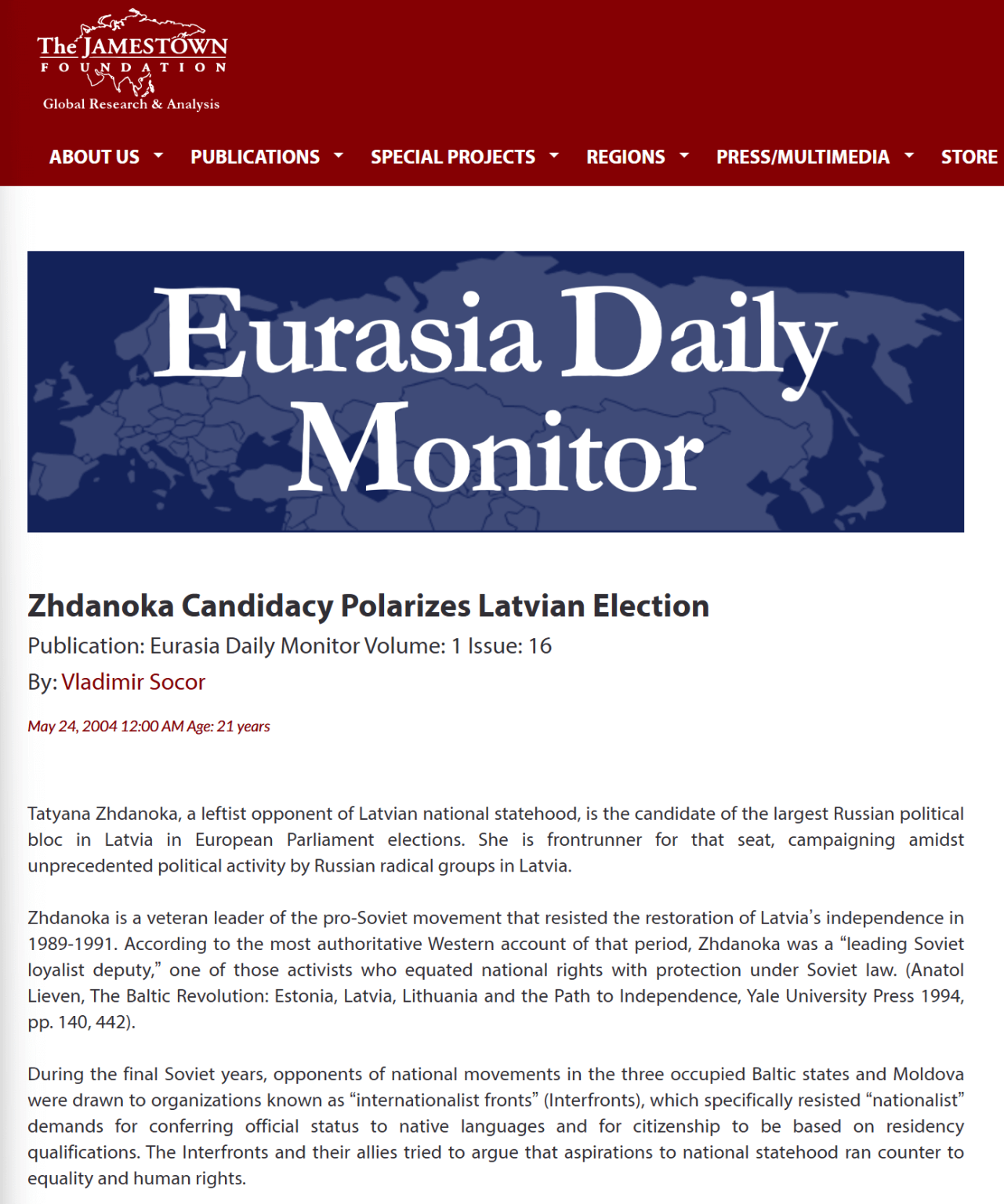 The JAMESTOWN FOUNDATION
Global Research & Analysis

ABOUT US PUBLICATIONS SPECIAL PROJECTS REGIONS PRESS/MULTIMEDIA STORE

Eurasia Daily Monitor

Zhdanoka Candidacy Polarizes Latvian Election

Publication: Eurasia Daily Monitor Volume: 1 Issue: 16

By: Vladimir Socor

May 24, 2004 12:00 AM Age: 21 years

Tatyana Zhdanoka, a leftist opponent of Latvian national statehood, is the candidate of the largest Russian political bloc in Latvia in European Parliament elections. She is frontrunner for that seat, campaigning amidst unprecedented political activity by Russian radical groups in Latvia.

Zhdanoka is a veteran leader of the pro-Soviet movement that resisted the restoration of Latvia's independence in 1989-1991. According to the most authoritative Western account of that period, Zhdanoka was a "leading Soviet loyalist deputy," one of those activists who equated national rights with protection under Soviet law. (Anatol Lieven, The Baltic Revolution: Estonia, Latvia, Lithuania and the Path to Independence, Yale University Press 1994, pp. 140, 442).

During the final Soviet years, opponents of national movements in the three occupied Baltic states and Moldova were drawn to organizations known as "internationalist fronts" (Interfronts), which specifically resisted "nationalist" demands for conferring official status to native languages and for citizenship to be based on residency qualifications. The Interfronts and their allies tried to argue that aspirations to national statehood ran counter to equality and human rights.